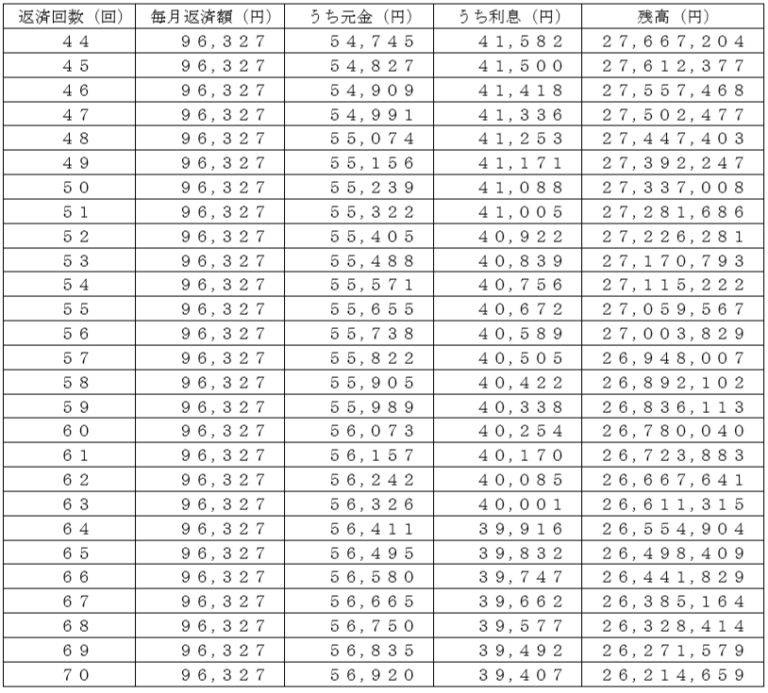 | 返済回数（回） | 毎月返済額（円） | うち元金（円） | うち利息（円） | 残高（円） |
|---|---|---|---|---|
| 44 | 96,327 | 54,745 | 41,582 | 27,667,204 |
| 45 | 96,327 | 54,827 | 41,500 | 27,612,377 |
| 46 | 96,327 | 54,909 | 41,418 | 27,557,468 |
| 47 | 96,327 | 54,991 | 41,336 | 27,502,477 |
| 48 | 96,327 | 55,074 | 41,253 | 27,447,403 |
| 49 | 96,327 | 55,156 | 41,171 | 27,392,247 |
| 50 | 96,327 | 55,239 | 41,088 | 27,337,008 |
| 51 | 96,327 | 55,322 | 41,005 | 27,281,686 |
| 52 | 96,327 | 55,405 | 40,922 | 27,226,281 |
| 53 | 96,327 | 55,488 | 40,839 | 27,170,793 |
| 54 | 96,327 | 55,571 | 40,756 | 27,115,222 |
| 55 | 96,327 | 55,655 | 40,672 | 27,059,567 |
| 56 | 96,327 | 55,738 | 40,589 | 27,003,829 |
| 57 | 96,327 | 55,822 | 40,505 | 26,948,007 |
| 58 | 96,327 | 55,905 | 40,422 | 26,892,102 |
| 59 | 96,327 | 55,989 | 40,338 | 26,836,113 |
| 60 | 96,327 | 56,073 | 40,254 | 26,780,040 |
| 61 | 96,327 | 56,157 | 40,170 | 26,723,883 |
| 62 | 96,327 | 56,242 | 40,085 | 26,667,641 |
| 63 | 96,327 | 56,326 | 40,001 | 26,611,315 |
| 64 | 96,327 | 56,411 | 39,916 | 26,554,904 |
| 65 | 96,327 | 56,495 | 39,832 | 26,498,409 |
| 66 | 96,327 | 56,580 | 39,747 | 26,441,829 |
| 67 | 96,327 | 56,665 | 39,662 | 26,385,164 |
| 68 | 96,327 | 56,750 | 39,577 | 26,328,414 |
| 69 | 96,327 | 56,835 | 39,492 | 26,271,579 |
| 70 | 96,327 | 56,920 | 39,407 | 26,214,659 |